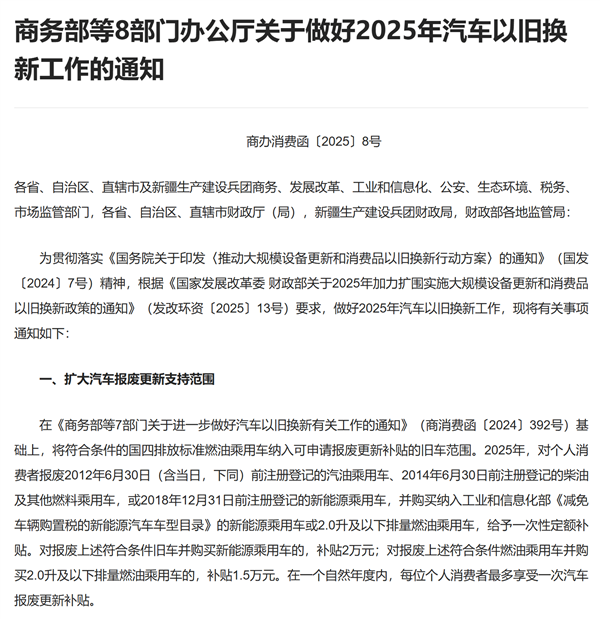 商务部等8部门办公厅关于做好2025年汽车以旧换新工作的通知

商办消费函〔2025〕8号

各省、自治区、直辖市及新疆生产建设兵团商务、发展改革、工业和信息化、公安、生态环境、税务、市场监管部门，各省、自治区、直辖市财政厅（局），新疆生产建设兵团财政局，财政部各地监管局：

为贯彻落实《国务院关于印发〈推动大规模设备更新和消费品以旧换新行动方案〉的通知》（国发〔2024〕7号）精神，根据《国家发展改革委 财政部关于2025年加力扩围实施大规模设备更新和消费品以旧换新政策的通知》（发改环资〔2025〕13号）要求，做好2025年汽车以旧换新工作，现将有关事项通知如下：

一、扩大汽车报废更新支持范围

在《商务部等7部门关于进一步做好汽车以旧换新有关工作的通知》（商消费函〔2024〕392号）基础上，将符合条件的国四排放标准燃油乘用车纳入可申请报废更新补贴的旧车范围。2025年，对个人消费者报废2012年6月30日（含当日，下同）前注册登记的汽油乘用车、2014年6月30日前注册登记的柴油及其他燃料乘用车，或2018年12月31日前注册登记的新能源乘用车，并购买纳入工业和信息化部《减免车辆购置税的新能源汽车车型目录》的新能源乘用车或2.0升及以下排量燃油乘用车，给予一次性定额补贴。对报废上述符合条件旧车并购买新能源乘用车的，补贴2万元；对报废上述符合条件燃油乘用车并购买2.0升及以下排量燃油乘用车的，补贴1.5万元。在一个自然年度内，每位个人消费者最多享受一次汽车报废更新补贴。